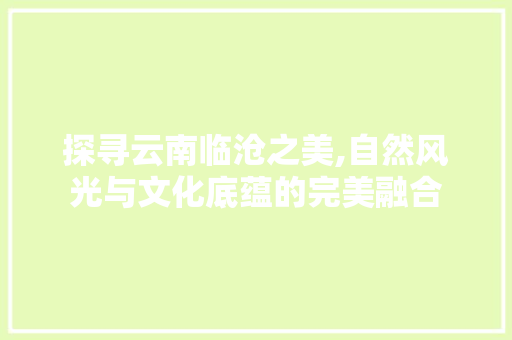 探寻云南临沧之美,自然风光与文化底蕴的完美融合